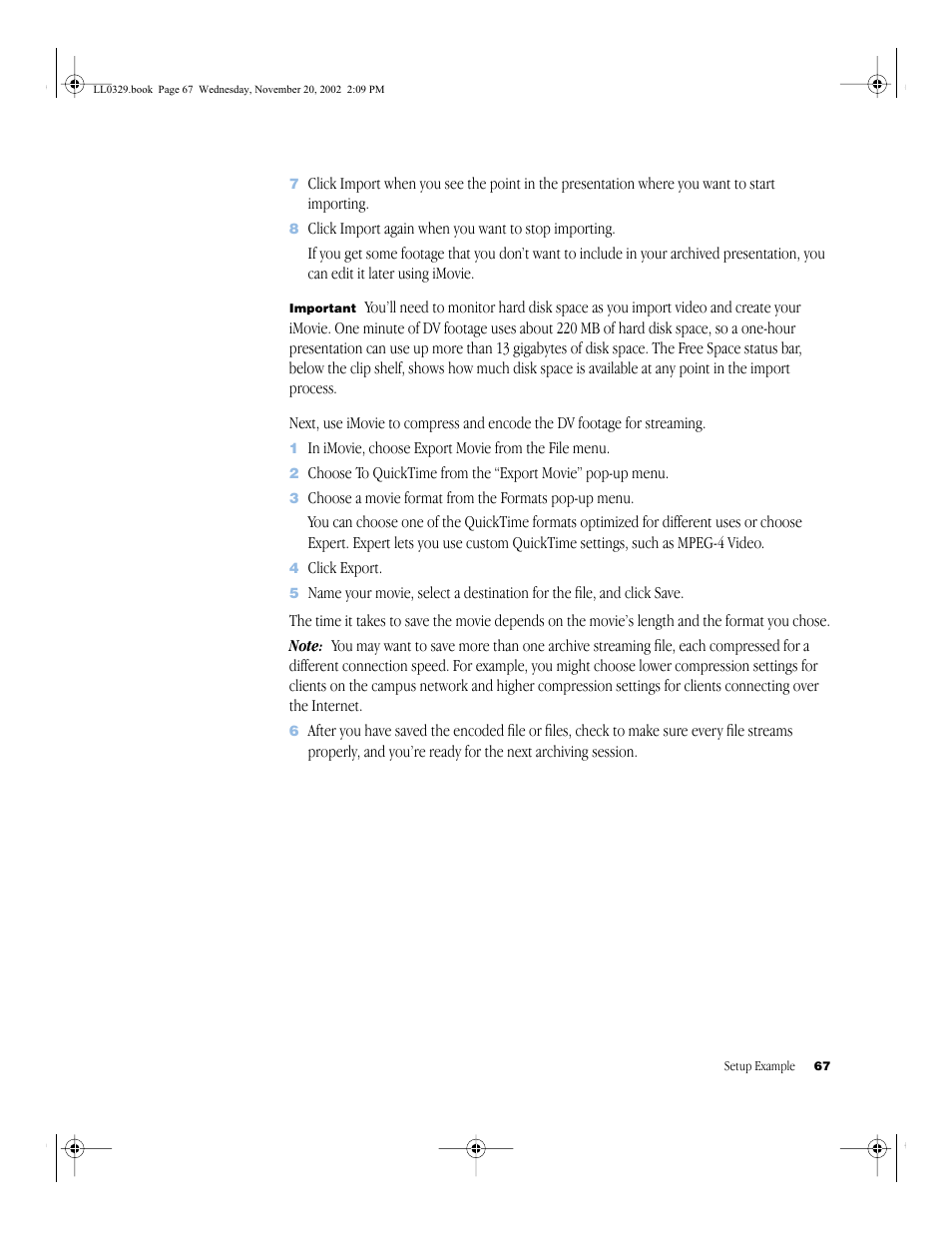 LL0329.book Page 67 Wednesday, November 20, 2002 2:09 PM

7 Click Import when you see the point in the presentation where you want to start importing.

8 Click Import again when you want to stop importing.

If you get some footage that you don't want to include in your archived presentation, you can edit it later using iMovie.

Important You'll need to monitor hard disk space as you import video and create your iMovie. One minute of DV footage uses about 220 MB of hard disk space, so a one-hour presentation can use up more than 13 gigabytes of disk space. The Free Space status bar, below the clip shelf, shows how much disk space is available at any point in the import process.

Next, use iMovie to compress and encode the DV footage for streaming.

1 In iMovie, choose Export Movie from the File menu.

2 Choose To QuickTime from the "Export Movie" pop-up menu.

3 Choose a movie format from the Formats pop-up menu.

You can choose one of the QuickTime formats optimized for different uses or choose Expert. Expert lets you use custom QuickTime settings, such as MPEG-4 Video.

4 Click Export.

5 Name your movie, select a destination for the file, and click Save.

The time it takes to save the movie depends on the movie's length and the format you chose.

Note: You may want to save more than one archive streaming file, each compressed for a different connection speed. For example, you might choose lower compression settings for clients on the campus network and higher compression settings for clients connecting over the Internet.

6 After you have saved the encoded file or files, check to make sure every file streams properly, and you're ready for the next archiving session.

Setup Example 67